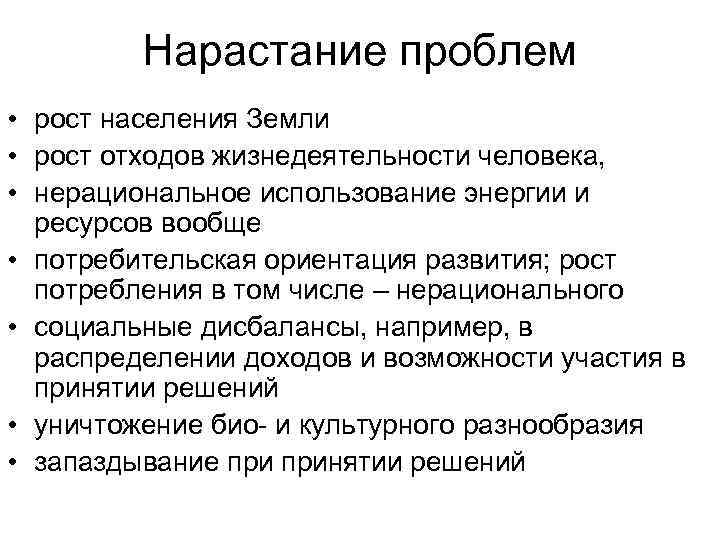 Нарастание проблем

• рост населения Земли
• рост отходов жизнедеятельности человека,
• нерациональное использование энергии и ресурсов вообще
• потребительская ориентация развития; рост потребления в том числе – нерационального
• социальные дисбалансы, например, в распределении доходов и возможности участия в принятии решений
• уничтожение био- и культурного разнообразия
• запаздывание при принятии решений